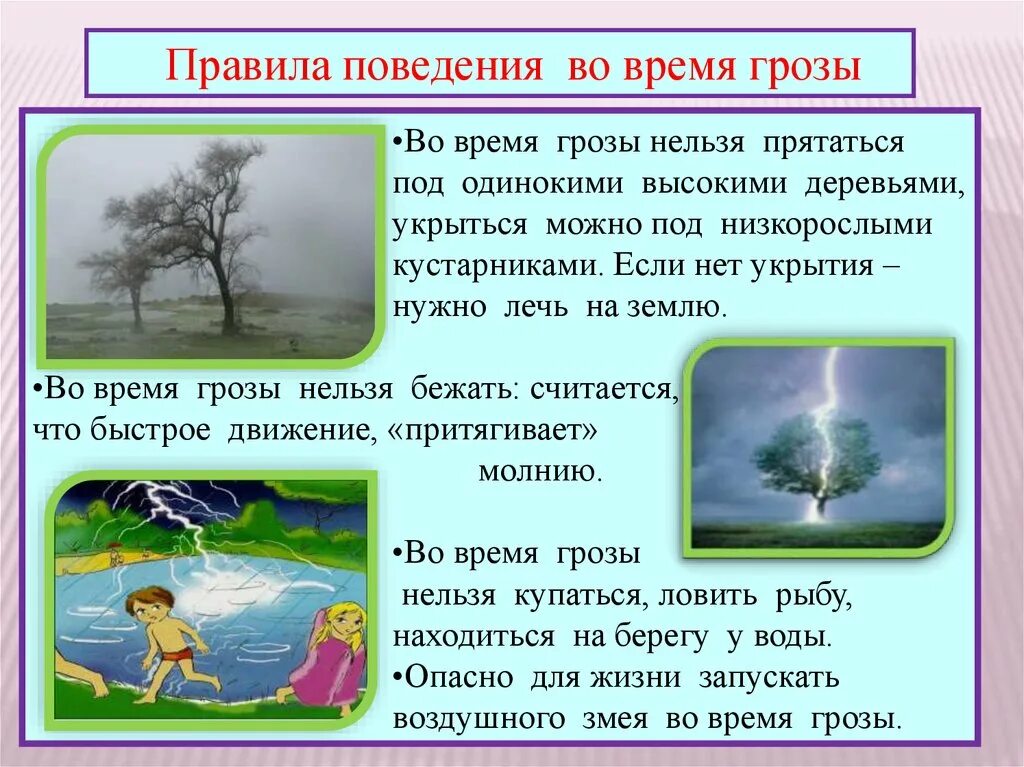 Правила поведения во время грозы

•Во время грозы нельзя прятаться под одинокими высокими деревьями, укрыться можно под низкорослыми кустарниками. Если нет укрытия – нужно лечь на землю.

•Во время грозы нельзя бежать: считается, что быстрое движение, «притягивает» молнию.

•Во время грозы нельзя купаться, ловить рыбу, находиться на берегу у воды.
•Опасно для жизни запускать воздушного змея во время грозы.